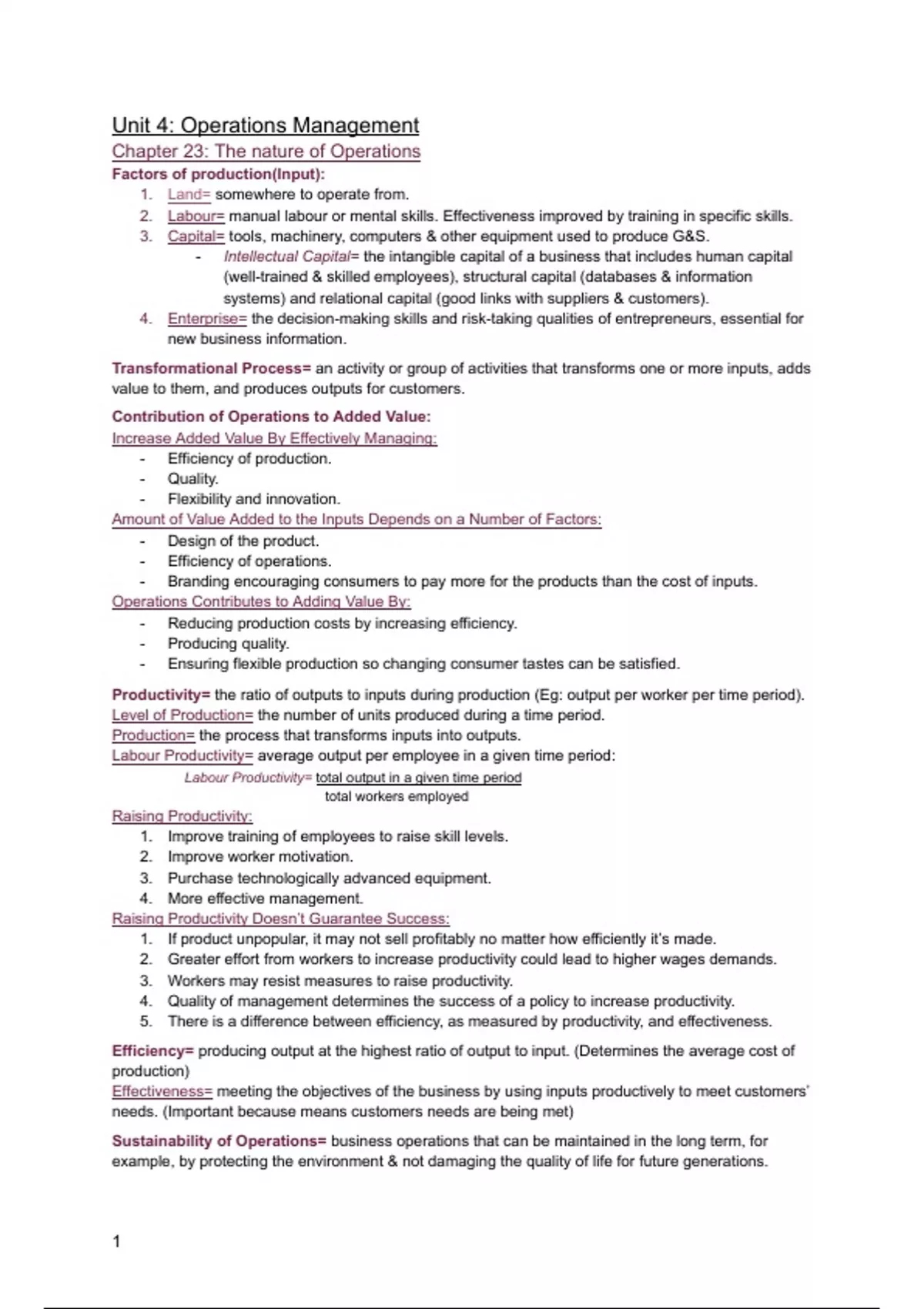 Unit 4: Operations Management
Chapter 23: The nature of Operations
Factors of production(Input):
1. Land= somewhere to operate from.
2. Labour= manual labour or mental skills. Effectiveness improved by training in specific skills.
3. Capital= tools, machinery, computers & other equipment used to produce G&S.
- Intellectual Capital= the intangible capital of a business that includes human capital (well-trained & skilled employees), structural capital (databases & information systems) and relational capital (good links with suppliers & customers).
4. Enterprise= the decision-making skills and risk-taking qualities of entrepreneurs, essential for new business information.

Transformational Process= an activity or group of activities that transforms one or more inputs, adds value to them, and produces outputs for customers.

Contribution of Operations to Added Value:
Increase Added Value By Effectively Managing:
- Efficiency of production.
- Quality.
- Flexibility and innovation.
Amount of Value Added to the Inputs Depends on a Number of Factors:
- Design of the product.
- Efficiency of operations.
- Branding encouraging consumers to pay more for the products than the cost of inputs.
Operations Contributes to Adding Value By:
- Reducing production costs by increasing efficiency.
- Producing quality.
- Ensuring flexible production so changing consumer tastes can be satisfied.

Productivity= the ratio of outputs to inputs during production (Eg: output per worker per time period).
Level of Production= the number of units produced during a time period.
Production= the process that transforms inputs into outputs.
Labour Productivity= average output per employee in a given time period:
Labour Productivity= $\frac{\text{total output in a given time period}}{\text{total workers employed}}$
Raising Productivity:
1. Improve training of employees to raise skill levels.
2. Improve worker motivation.
3. Purchase technologically advanced equipment.
4. More effective management.
Raising Productivity Doesn't Guarantee Success:
1. If product unpopular, it may not sell profitably no matter how efficiently it's made.
2. Greater effort from workers to increase productivity could lead to higher wages demands.
3. Workers may resist measures to raise productivity.
4. Quality of management determines the success of a policy to increase productivity.
5. There is a difference between efficiency, as measured by productivity, and effectiveness.

Efficiency= producing output at the highest ratio of output to input. (Determines the average cost of production)
Effectiveness= meeting the objectives of the business by using inputs productively to meet customers' needs. (Important because means customers needs are being met)

Sustainability of Operations= business operations that can be maintained in the long term, for example, by protecting the environment & not damaging the quality of life for future generations.

1